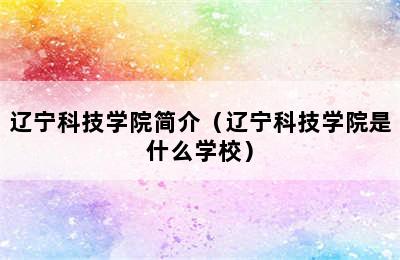 辽宁科技学院简介（辽宁科技学院是什么学校）